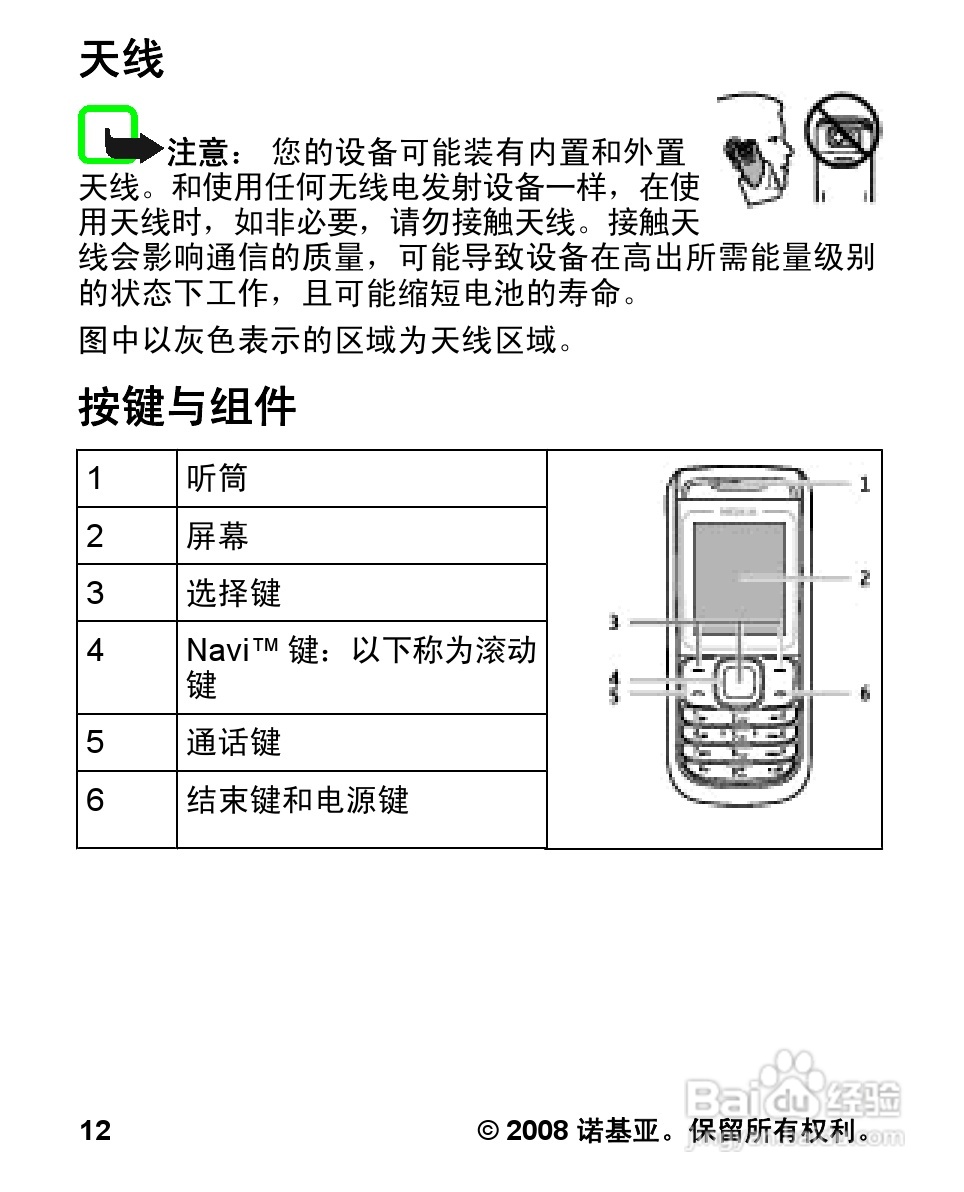 天线

注意： 您的设备可能装有内置和外置天线。和使用任何无线电发射设备一样，在使用天线时，如非必要，请勿接触天线。接触天线会影响通信的质量，可能导致设备在高出所需能量级别的状态下工作，且可能缩短电池的寿命。

图中以灰色表示的区域为天线区域。

按键与组件

| 1 | 听筒 |
|---|---|
| 2 | 屏幕 |
| 3 | 选择键 |
| 4 | Navi™ 键：以下称为滚动键 |
| 5 | 通话键 |
| 6 | 结束键和电源键 |

1
2
3
4
5
6

12 © 2008 诺基亚。保留所有权利。

Baidu 经验
jingyan.baidu.com